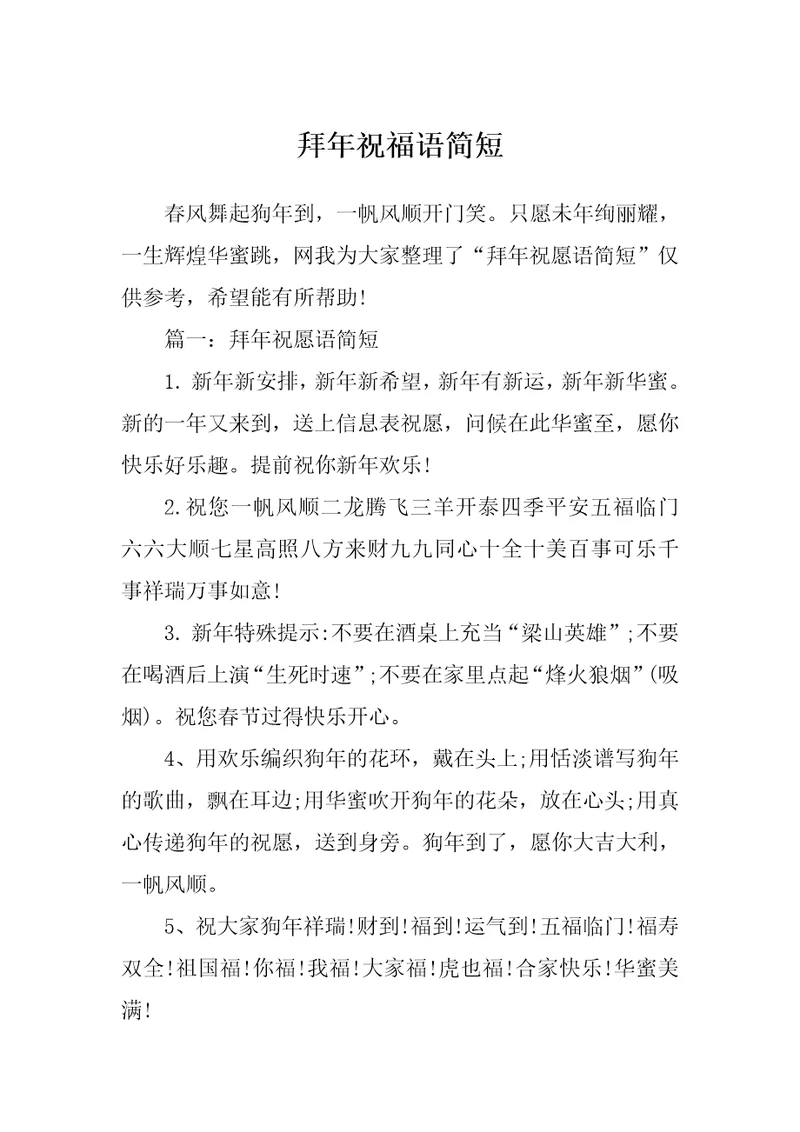 拜年祝福语简短

春风舞起狗年到，一帆风顺开门笑。只愿未年绚丽耀，一生辉煌华蜜跳，网我为大家整理了“拜年祝愿语简短”仅供参考，希望能有所帮助!

篇一：拜年祝愿语简短

1. 新年新安排，新年新希望，新年有新运，新年新华蜜。新的一年又来到，送上信息表祝愿，问候在此华蜜至，愿你快乐好乐趣。提前祝你新年欢乐!

2.祝您一帆风顺二龙腾飞三羊开泰四季平安五福临门六六大顺七星高照八方来财九九同心十全十美百事可乐千事祥瑞万事如意!

3. 新年特殊提示:不要在酒桌上充当“梁山英雄”;不要在喝酒后上演“生死时速”;不要在家里点起“烽火狼烟”(吸烟)。祝您春节过得快乐开心。

4、用欢乐编织狗年的花环，戴在头上;用恬淡谱写狗年的歌曲，飘在耳边;用华蜜吹开狗年的花朵，放在心头;用真心传递狗年的祝愿，送到身旁。狗年到了，愿你大吉大利，一帆风顺。

5、祝大家狗年祥瑞!财到!福到!运气到!五福临门!福寿双全!祖国福!你福!我福!大家福!虎也福!合家快乐!华蜜美满!